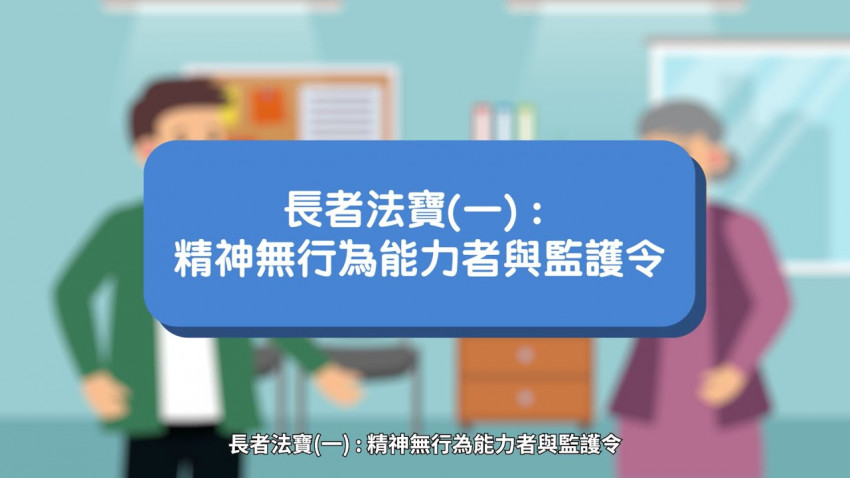 長者法寶(一)：
精神無行為能力者與監護令

長者法寶(一)：精神無行為能力者與監護令